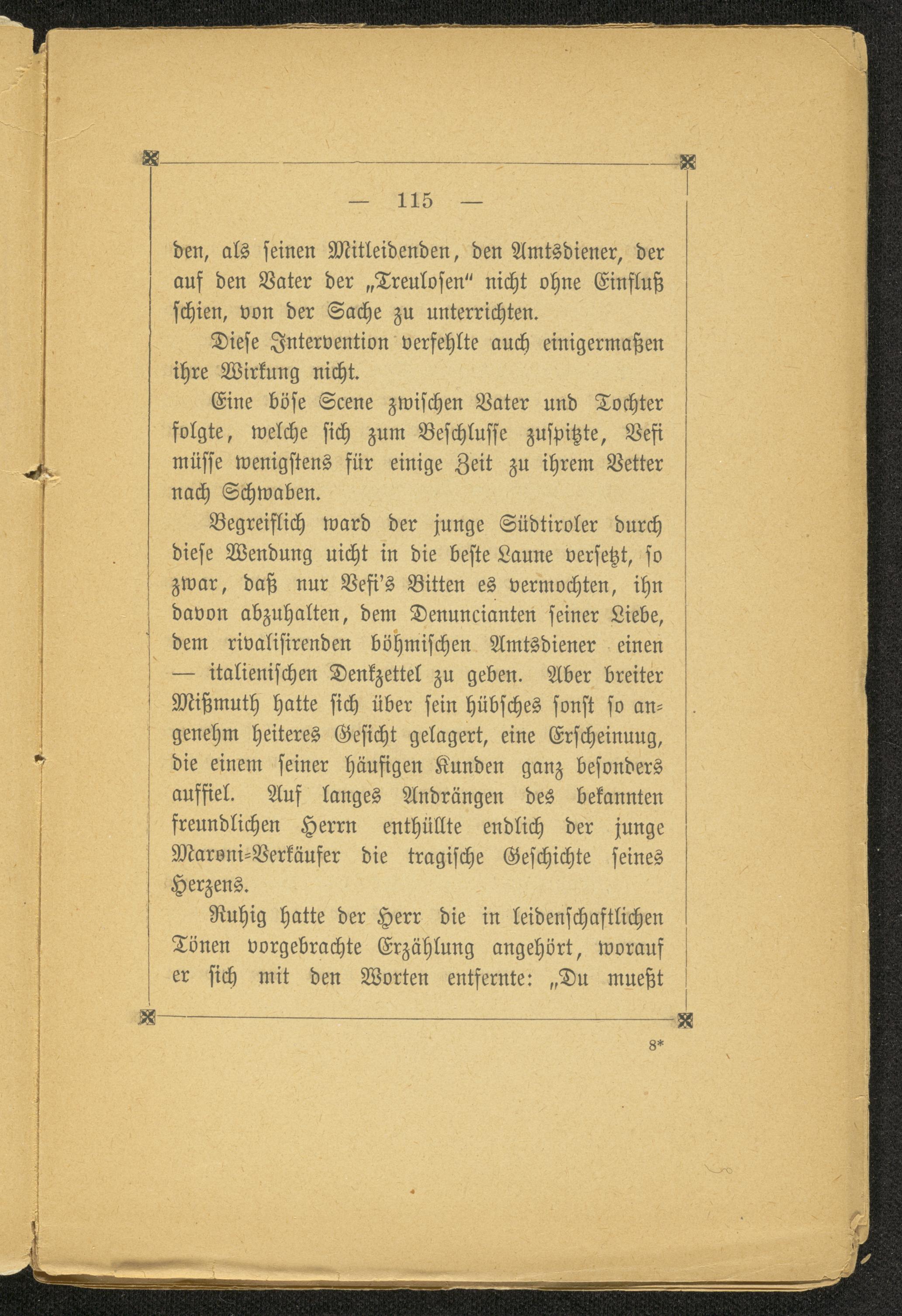 — 115 —

den, als seinen Mitleidenden, den Amtsdiener, der auf den Vater der „Treulosen" nicht ohne Einfluß schien, von der Sache zu unterrichten.

Diese Intervention verfehlte auch einigermaßen ihre Wirkung nicht.

Eine böse Scene zwischen Vater und Tochter folgte, welche sich zum Beschlusse zuspitzte, Vefi müsse wenigstens für einige Zeit zu ihrem Vetter nach Schwaben.

Begreiflich ward der junge Südtiroler durch diese Wendung uicht in die beste Laune versetzt, so zwar, daß nur Vefi's Bitten es vermochten, ihn davon abzuhalten, dem Denuncianten seiner Liebe, dem rivalisirenden böhmischen Amtsdiener einen — italienischen Denkzettel zu geben. Aber breiter Mißmuth hatte sich über sein hübsches sonst so angenehm heiteres Gesicht gelagert, eine Erscheinuug, die einem seiner häufigen Kunden ganz besonders auffiel. Auf langes Andrängen des bekannten freundlichen Herrn enthüllte endlich der junge Maroni-Verkäufer die tragische Geschichte seines Herzens.

Ruhig hatte der Herr die in leidenschaftlichen Tönen vorgebrachte Erzählung angehört, worauf er sich mit den Worten entfernte: „Du mueßt

8*